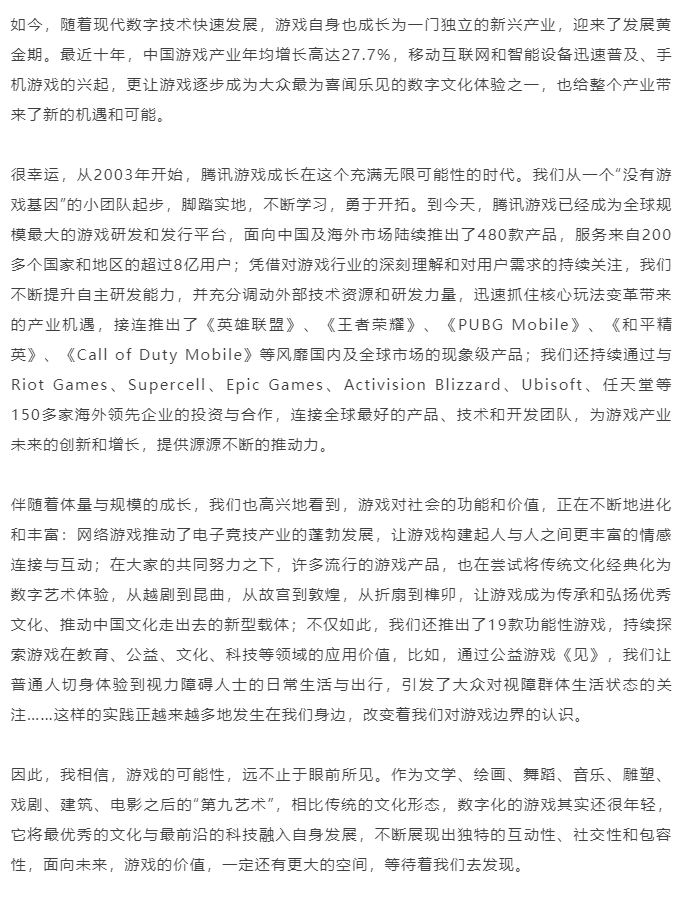 如今，随着现代数字技术快速发展，游戏自身也成长为一门独立的新兴产业，迎来了发展黄金期。最近十年，中国游戏产业年均增长高达27.7%，移动互联网和智能设备迅速普及、手机游戏的兴起，更让游戏逐步成为大众最为喜闻乐见的数字文化体验之一，也给整个产业带来了新的机遇和可能。

很幸运，从2003年开始，腾讯游戏成长在这个充满无限可能性的时代。我们从一个“没有游戏基因”的小团队起步，脚踏实地，不断学习，勇于开拓。到今天，腾讯游戏已经成为全球规模最大的游戏研发和发行平台，面向中国及海外市场陆续推出了480款产品，服务来自200多个国家和地区的超过8亿用户；凭借对游戏行业的深刻理解和对用户需求的持续关注，我们不断提升自主研发能力，并充分调动外部技术资源和研发力量，迅速抓住核心玩法变革带来的产业机遇，接连推出了《英雄联盟》、《王者荣耀》、《PUBG Mobile》、《和平精英》、《Call of Duty Mobile》等风靡国内及全球市场的现象级产品；我们还持续通过与Riot Games、Supercell、Epic Games、Activision Blizzard、Ubisoft、任天堂等150多家海外领先企业的投资与合作，连接全球最好的产品、技术和开发团队，为游戏产业未来的创新和增长，提供源源不断的推动力。

伴随着体量与规模的成长，我们也高兴地看到，游戏对社会的功能和价值，正在不断地进化和丰富：网络游戏推动了电子竞技产业的蓬勃发展，让游戏构建起人与人之间更丰富的情感连接与互动；在大家的共同努力之下，许多流行的游戏产品，也在尝试将传统文化经典化为数字艺术体验，从越剧到昆曲，从故宫到敦煌，从折扇到榫卯，让游戏成为传承和弘扬优秀文化、推动中国文化走出去的新型载体；不仅如此，我们还推出了19款功能性游戏，持续探索游戏在教育、公益、文化、科技等领域的应用价值，比如，通过公益游戏《见》，我们让普通人切身体验到视力障碍人士的日常生活与出行，引发了大众对视障群体生活状态的关注……这样的实践正越来越多地发生在我们身边，改变着我们对游戏边界的认识。

因此，我相信，游戏的可能性，远不止于眼前所见。作为文学、绘画、舞蹈、音乐、雕塑、戏剧、建筑、电影之后的“第九艺术”，相比传统的文化形态，数字化的游戏其实还很年轻，它将最优秀的文化与最前沿的科技融入自身发展，不断展现出独特的互动性、社交性和包容性，面向未来，游戏的价值，一定还有更大的空间，等待着我们去发现。